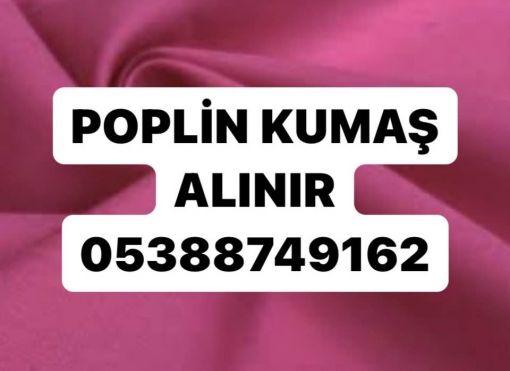 POPLİN KUMAŞ
ALINIR
05388749162